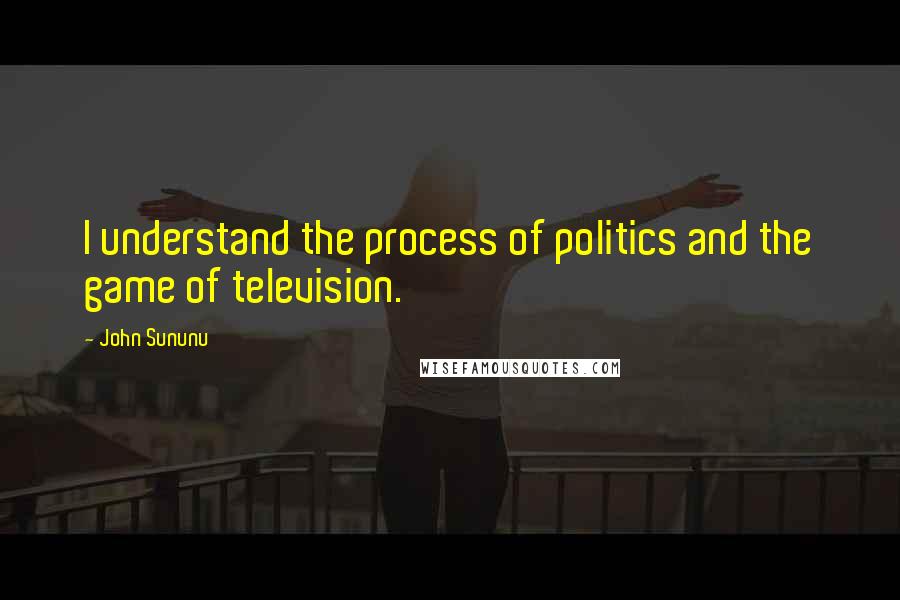 I understand the process of politics and the game of television.

- John Sununu

WISEFAMOUSQUOTES.COM